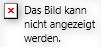 Das Bild kann nicht angezeigt werden.